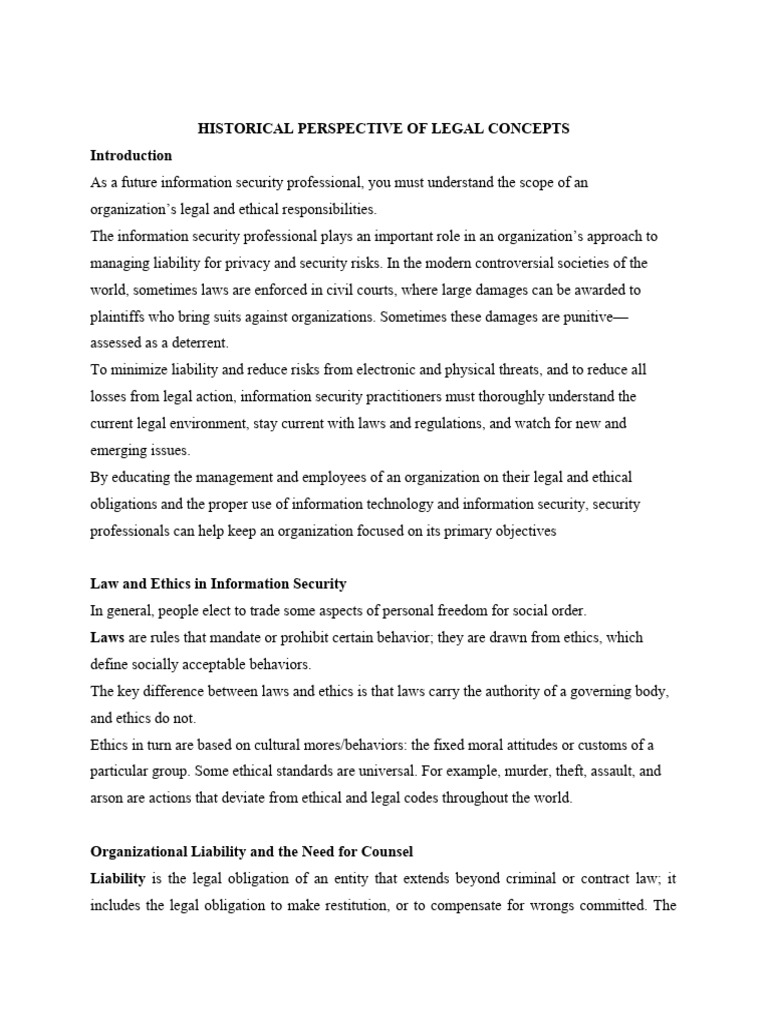 HISTORICAL PERSPECTIVE OF LEGAL CONCEPTS

Introduction

As a future information security professional, you must understand the scope of an organization's legal and ethical responsibilities.

The information security professional plays an important role in an organization's approach to managing liability for privacy and security risks. In the modern controversial societies of the world, sometimes laws are enforced in civil courts, where large damages can be awarded to plaintiffs who bring suits against organizations. Sometimes these damages are punitive—assessed as a deterrent.

To minimize liability and reduce risks from electronic and physical threats, and to reduce all losses from legal action, information security practitioners must thoroughly understand the current legal environment, stay current with laws and regulations, and watch for new and emerging issues.

By educating the management and employees of an organization on their legal and ethical obligations and the proper use of information technology and information security, security professionals can help keep an organization focused on its primary objectives

Law and Ethics in Information Security

In general, people elect to trade some aspects of personal freedom for social order.

Laws are rules that mandate or prohibit certain behavior; they are drawn from ethics, which define socially acceptable behaviors.

The key difference between laws and ethics is that laws carry the authority of a governing body, and ethics do not.

Ethics in turn are based on cultural mores/behaviors: the fixed moral attitudes or customs of a particular group. Some ethical standards are universal. For example, murder, theft, assault, and arson are actions that deviate from ethical and legal codes throughout the world.

Organizational Liability and the Need for Counsel

Liability is the legal obligation of an entity that extends beyond criminal or contract law; it includes the legal obligation to make restitution, or to compensate for wrongs committed. The